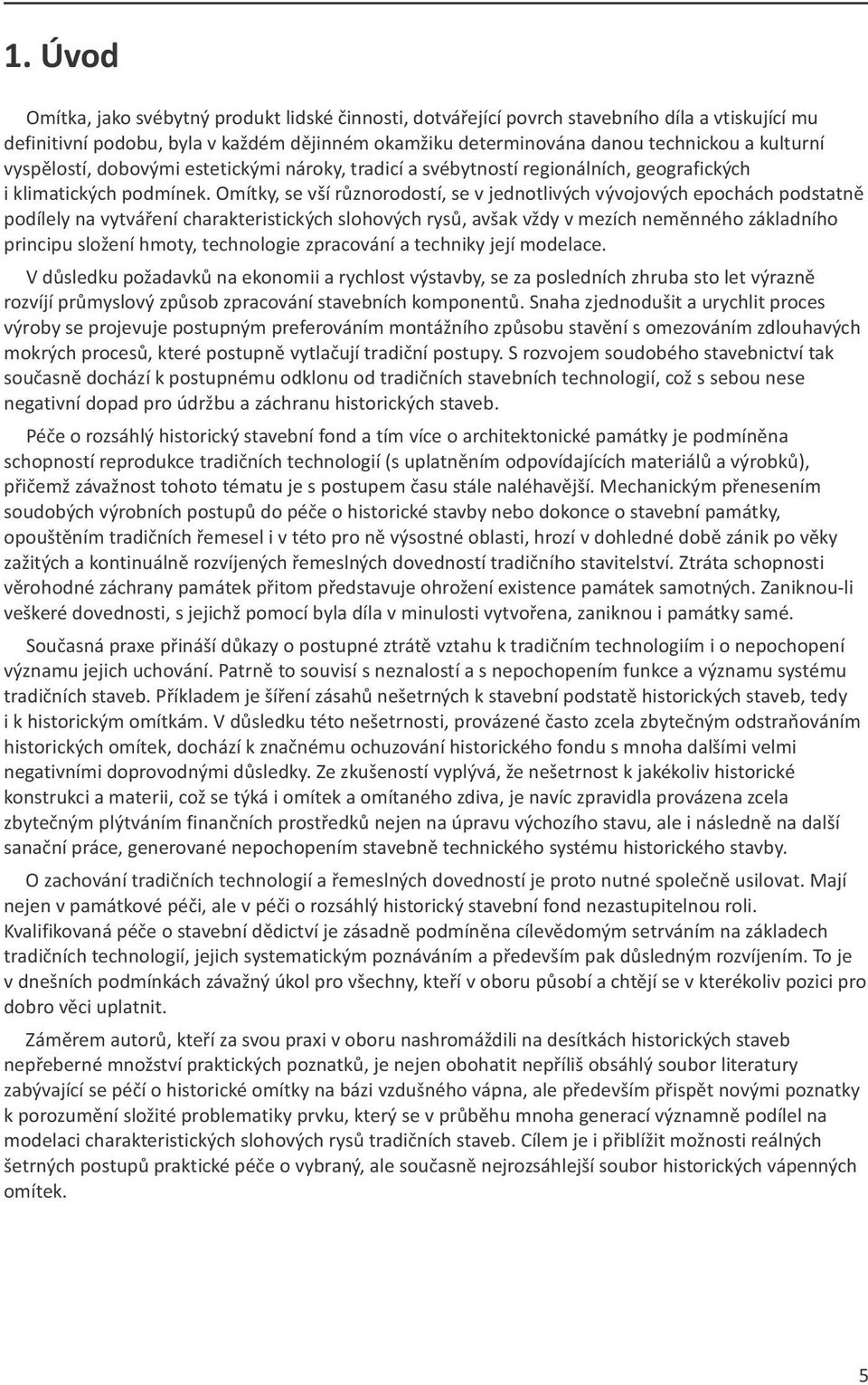 1. Úvod

Omítka, jako svébytný produkt lidské činnosti, dotvářející povrch stavebního díla a vtiskující mu definitivní podobu, byla v každém dějinném okamžiku determinována danou technickou a kulturní vyspělostí, dobovými estetickými nároky, tradicí a svébytností regionálních, geografických i klimatických podmínek. Omítky, se vší různorodostí, se v jednotlivých vývojových epochách podstatně podílely na vytváření charakteristických slohových rysů, avšak vždy v mezích neměnného základního principu složení hmoty, technologie zpracování a techniky její modelace.

V důsledku požadavků na ekonomii a rychlost výstavby, se za posledních zhruba sto let výrazně rozvíjí průmyslový způsob zpracování stavebních komponentů. Snaha zjednodušit a urychlit proces výroby se projevuje postupným preferováním montážního způsobu stavění s omezováním zdlouhavých mokrých procesů, které postupně vytlačují tradiční postupy. S rozvojem soudobého stavebnictví tak současně dochází k postupnému odklonu od tradičních stavebních technologií, což s sebou nese negativní dopad pro údržbu a záchranu historických staveb.

Péče o rozsáhlý historický stavební fond a tím více o architektonické památky je podmíněna schopností reprodukce tradičních technologií (s uplatněním odpovídajících materiálů a výrobků), přičemž závažnost tohoto tématu je s postupem času stále naléhavější. Mechanickým přenesením soudobých výrobních postupů do péče o historické stavby nebo dokonce o stavební památky, opouštěním tradičních řemesel i v této pro ně výsostné oblasti, hrozí v dohledné době zánik po věky zažitých a kontinuálně rozvíjených řemeslných dovedností tradičního stavitelství. Ztráta schopnosti věrohodné záchrany památek přitom představuje ohrožení existence památek samotných. Zaniknou-li veškeré dovednosti, s jejichž pomocí byla díla v minulosti vytvořena, zaniknou i památky samé.

Současná praxe přináší důkazy o postupné ztrátě vztahu k tradičním technologiím i o nepochopení významu jejich uchování. Patrně to souvisí s neznalostí a s nepochopením funkce a významu systému tradičních staveb. Příkladem je šíření zásahů nešetrných k stavební podstatě historických staveb, tedy i k historickým omítkám. V důsledku této nešetrnosti, provázené často zcela zbytečným odstraňováním historických omítek, dochází k značnému ochuzování historického fondu s mnoha dalšími velmi negativními doprovodnými důsledky. Ze zkušeností vyplývá, že nešetrnost k jakékoliv historické konstrukci a materii, což se týká i omítek a omítaného zdiva, je navíc zpravidla provázena zcela zbytečným plýtváním finančních prostředků nejen na úpravu výchozího stavu, ale i následně na další sanační práce, generované nepochopením stavebně technického systému historického stavby.

O zachování tradičních technologií a řemeslných dovedností je proto nutné společně usilovat. Mají nejen v památkové péči, ale v péči o rozsáhlý historický stavební fond nezastupitelnou roli. Kvalifikovaná péče o stavební dědictví je zásadně podmíněna cílevědomým setrváním na základech tradičních technologií, jejich systematickým poznáváním a především pak důsledným rozvíjením. To je v dnešních podmínkách závažný úkol pro všechny, kteří v oboru působí a chtějí se v kterékoliv pozici pro dobro věci uplatnit.

Záměrem autorů, kteří za svou praxi v oboru nashromáždili na desítkách historických staveb nepřeberné množství praktických poznatků, je nejen obohatit nepříliš obsáhlý soubor literatury zabývající se péčí o historické omítky na bázi vzdušného vápna, ale především přispět novými poznatky k porozumění složité problematiky prvku, který se v průběhu mnoha generací významně podílel na modelaci charakteristických slohových rysů tradičních staveb. Cílem je i přiblížit možnosti reálných šetrných postupů praktické péče o vybraný, ale současně nejrozsáhlejší soubor historických vápenných omítek.

5